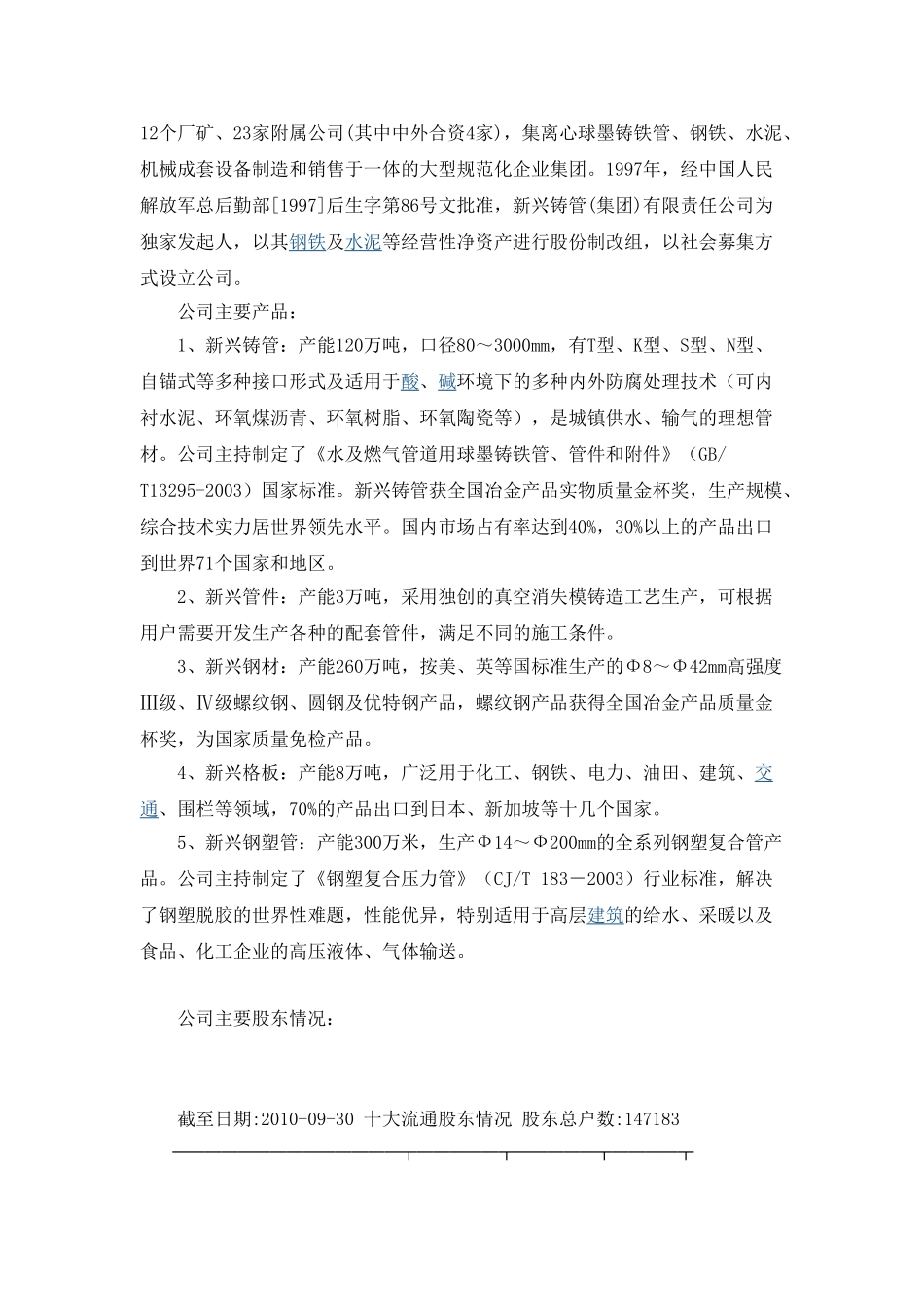 12个厂矿、23家附属公司(其中中外合资4家)，集离心球墨铸铁管、钢铁、水泥、机械成套设备制造和销售于一体的大型规范化企业集团。1997年，经中国人民解放军总后勤部[1997]后生字第86号文批准，新兴铸管(集团)有限责任公司为独家发起人，以其钢铁及水泥等经营性净资产进行股份制改组，以社会募集方式设立公司。

公司主要产品：

1、新兴铸管：产能120万吨，口径80～3000mm，有T型、K型、S型、N型、自锚式等多种接口形式及适用于酸、碱环境下的多种内外防腐处理技术（可内衬水泥、环氧煤沥青、环氧树脂、环氧陶瓷等），是城镇供水、输气的理想管材。公司主持制定了《水及燃气管道用球墨铸铁管、管件和附件》（GB/T13295-2003）国家标准。新兴铸管获全国冶金产品实物质量金杯奖，生产规模、综合技术实力居世界领先水平。国内市场占有率达到40%，30%以上的产品出口到世界71个国家和地区。

2、新兴管件：产能3万吨，采用独创的真空消失模铸造工艺生产，可根据用户需要开发生产各种的配套管件，满足不同的施工条件。

3、新兴钢材：产能260万吨，按美、英等国标准生产的Φ8～Φ42mm高强度Ⅲ级、Ⅳ级螺纹钢、圆钢及优特钢产品，螺纹钢产品获得全国冶金产品质量金杯奖，为国家质量免检产品。

4、新兴格板：产能8万吨，广泛用于化工、钢铁、电力、油田、建筑、交通、围栏等领域，70%的产品出口到日本、新加坡等十几个国家。

5、新兴钢塑管：产能300万米，生产Φ14～Φ200mm的全系列钢塑复合管产品。公司主持制定了《钢塑复合压力管》（CJ/T 183－2003）行业标准，解决了钢塑脱胶的世界性难题，性能优异，特别适用于高层建筑的给水、采暖以及食品、化工企业的高压液体、气体输送。

公司主要股东情况：

截至日期:2010-09-30 十大流通股东情况 股东总户数:147183